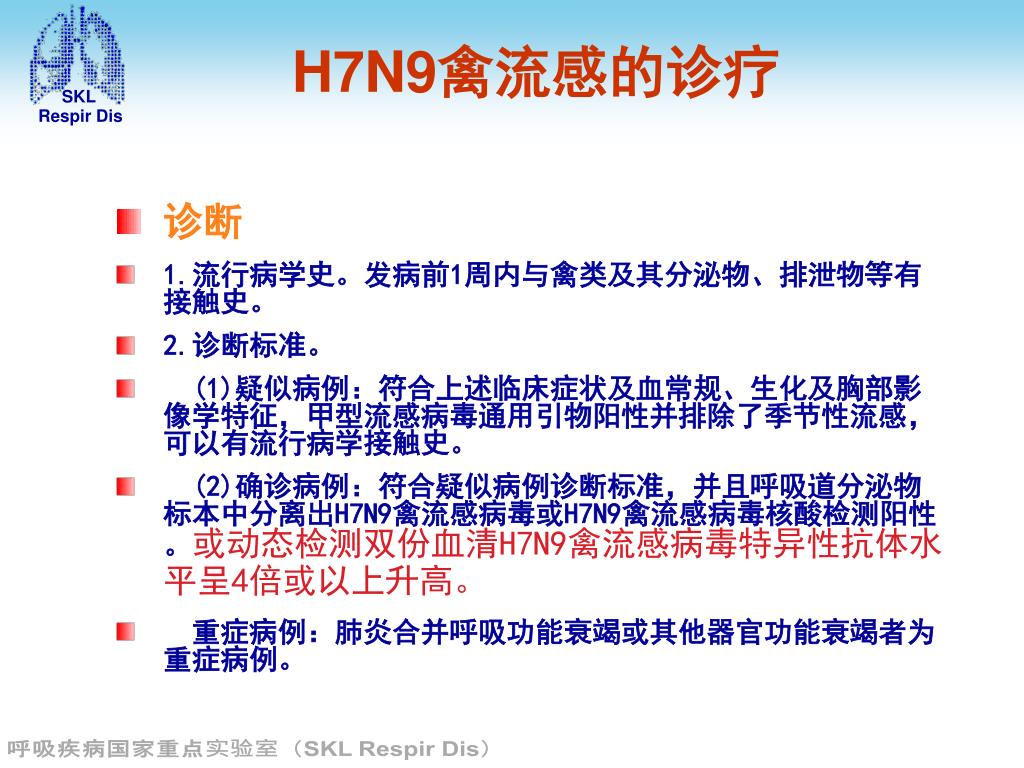 SKL
Respir Dis

H7N9禽流感的诊疗

诊断

1.流行病学史。发病前1周内与禽类及其分泌物、排泄物等有接触史。

2.诊断标准。

(1)疑似病例：符合上述临床症状及血常规、生化及胸部影像学特征，甲型流感病毒通用引物阳性并排除了季节性流感，可以有流行病学接触史。

(2)确诊病例：符合疑似病例诊断标准，并且呼吸道分泌物标本中分离出H7N9禽流感病毒或H7N9禽流感病毒核酸检测阳性。或动态检测双份血清H7N9禽流感病毒特异性抗体水平呈4倍或以上升高。

重症病例：肺炎合并呼吸功能衰竭或其他器官功能衰竭者为重症病例。

呼吸疾病国家重点实验室（SKL Respir Dis）